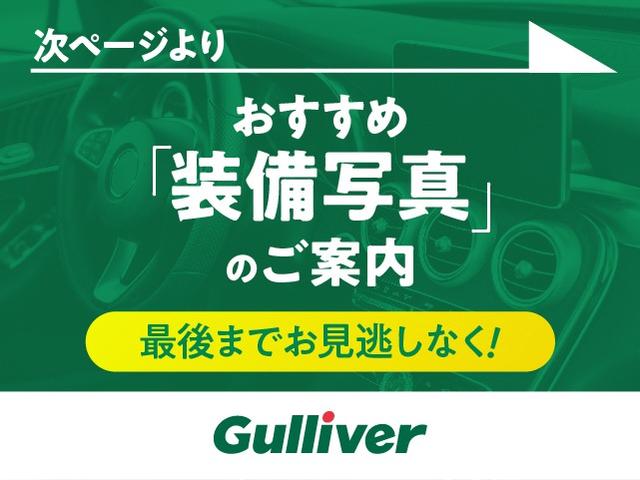 次ページより

おすすめ
「装備写真」
のご案内

最後までお見逃しなく!

Gulliver